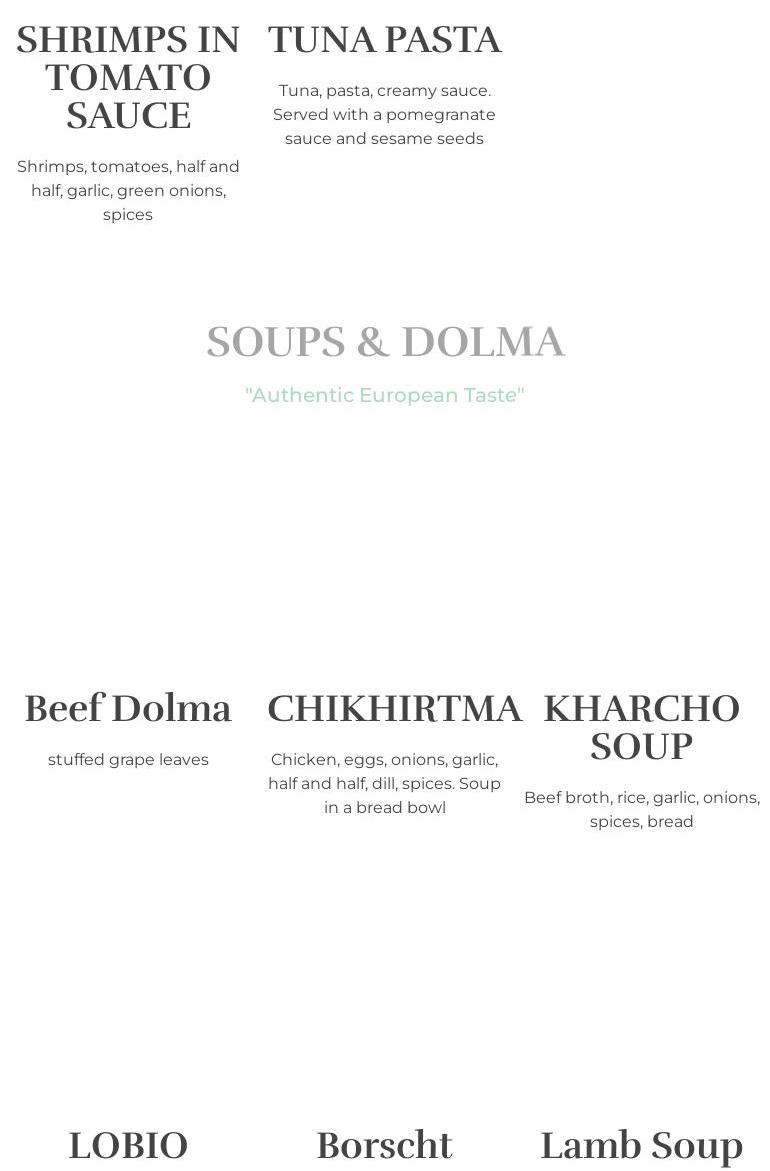 SHRIMPS IN TOMATO SAUCE

Shrimps, tomatoes, half and half, garlic, green onions, spices

TUNA PASTA

Tuna, pasta, creamy sauce. Served with a pomegranate sauce and sesame seeds

SOUPS & DOLMA

"Authentic European Taste"

Beef Dolma

stuffed grape leaves

CHIKHIRTMA

Chicken, eggs, onions, garlic, half and half, dill, spices. Soup in a bread bowl

KHARCHO SOUP

Beef broth, rice, garlic, onions, spices, bread

LOBIO

Borscht

Lamb Soup